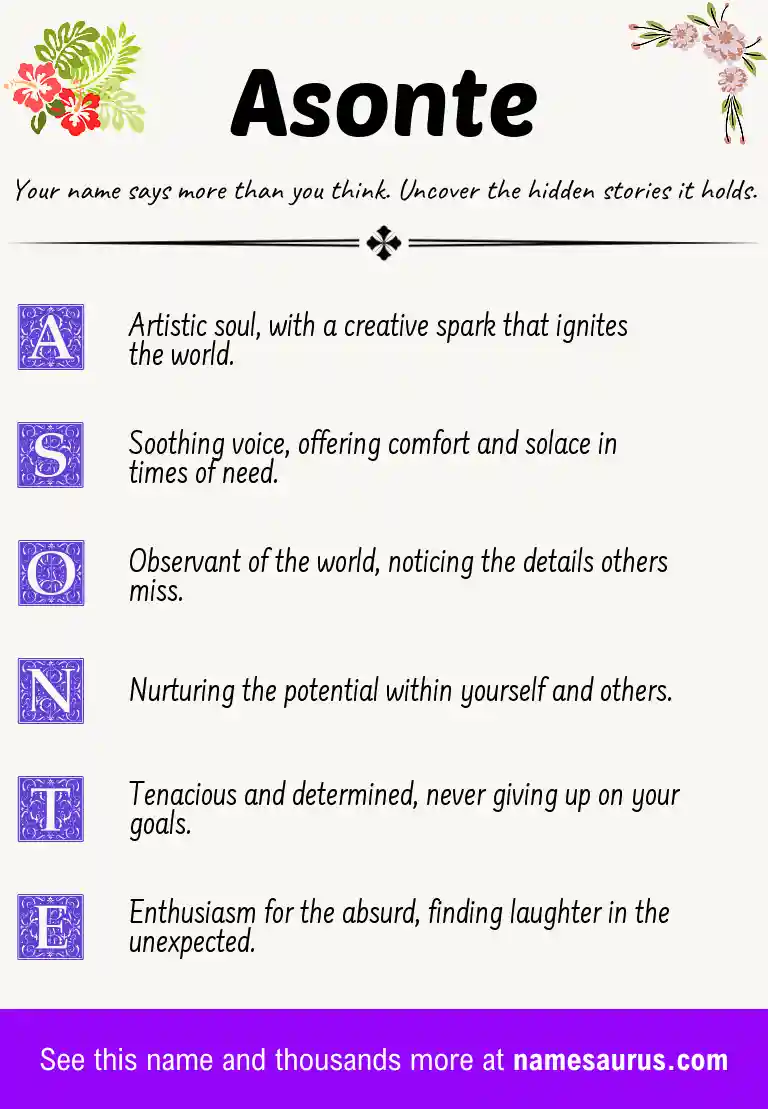 Asonte

Your name says more than you think. Uncover the hidden stories it holds.

A Artistic soul, with a creative spark that ignites the world.

S Soothing voice, offering comfort and solace in times of need.

O Observant of the world, noticing the details others miss.

N Nurturing the potential within yourself and others.

T Tenacious and determined, never giving up on your goals.

E Enthusiasm for the absurd, finding laughter in the unexpected.

See this name and thousands more at namesaurus.com